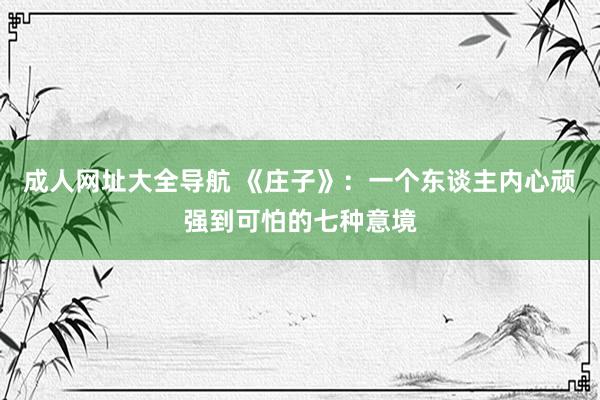 成人网址大全导航 《庄子》：一个东谈主内心顽强到可怕的七种意境